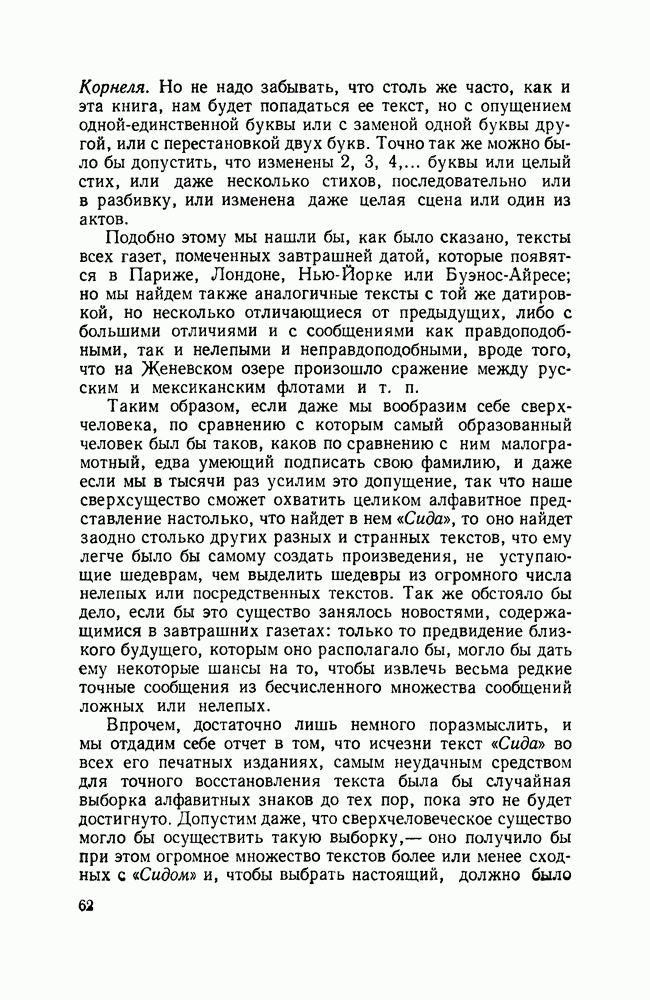 Корнеля. Но не надо забывать, что столь же часто, как и эта книга, нам будет попадаться ее текст, но с опущением одной-единственной буквы или с заменой одной буквы другой, или с перестановкой двух букв. Точно так же можно было бы допустить, что изменены 2, 3, 4,... буквы или целый стих, или даже несколько стихов, последовательно или в разбивку, или изменена даже целая сцена или один из актов.

Подобно этому мы нашли бы, как было сказано, тексты всех газет, помеченных завтрашней датой, которые появятся в Париже, Лондоне, Нью-Йорке или Буэнос-Айресе; но мы найдем также аналогичные тексты с той же датировкой, но несколько отличающиеся от предыдущих, либо с большими отличиями и с сообщениями как правдоподобными, так и нелепыми и неправдоподобными, вроде того, что на Женевском озере произошло сражение между русским и мексиканским флотами и т. п.

Таким образом, если даже мы вообразим себе сверхчеловека, по сравнению с которым самый образованный человек был бы таков, каков по сравнению с ним малограмотный, едва умеющий подписать свою фамилию, и даже если мы в тысячи раз усилим это допущение, так что наше сверхсущество сможет охватить целиком алфавитное представление настолько, что найдет в нем «Сида», то оно найдет заодно столько других разных и странных текстов, что ему легче было бы самому создать произведения, не уступающие шедеврам, чем выделить шедевры из огромного числа нелепых или посредственных текстов. Так же обстояло бы дело, если бы это существо занялось новостями, содержащимися в завтрашних газетах: только то предвидение близкого будущего, которым оно располагало бы, могло бы дать ему некоторые шансы на то, чтобы извлечь весьма редкие точные сообщения из бесчисленного множества сообщений ложных или нелепых.

Впрочем, достаточно лишь немного поразмыслить, и мы отдадим себе отчет в том, что исчезни текст «Сида» во всех его печатных изданиях, самым неудачным средством для точного восстановления текста была бы случайная выборка алфавитных знаков до тех пор, пока это не будет достигнуто. Допустим даже, что сверхчеловеческое существо могло бы осуществить такую выборку,— оно получило бы при этом огромное множество текстов более или менее сходных с «Сидом» и, чтобы выбрать настоящий, должно было

62